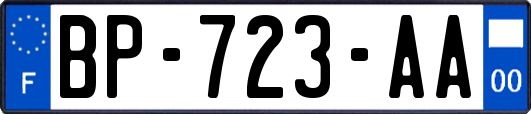 F
BP-723-AA
00